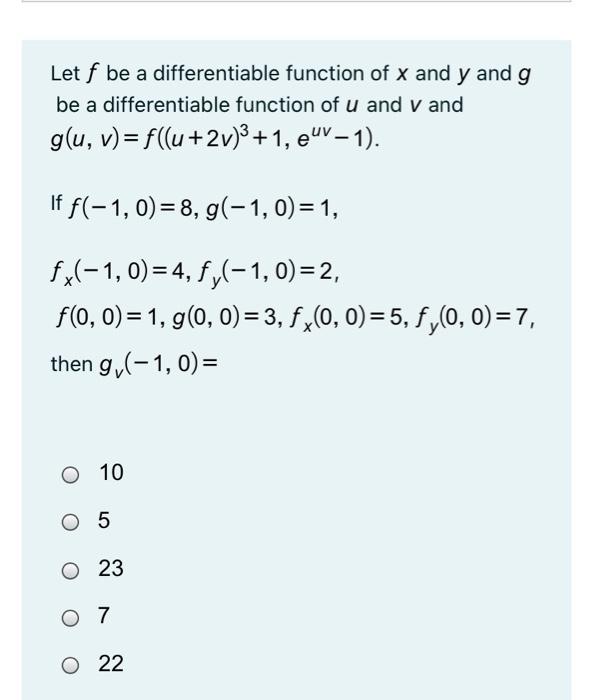 Let $f$ be a differentiable function of $x$ and $y$ and $g$ be a differentiable function of $u$ and $v$ and $g(u, v) = f((u+2v)^3+1, e^{uv}-1)$.

If $f(-1, 0) = 8$, $g(-1, 0) = 1$,

$f_x(-1, 0) = 4$, $f_y(-1, 0) = 2$,
$f(0, 0) = 1$, $g(0, 0) = 3$, $f_x(0, 0) = 5$, $f_y(0, 0) = 7$,

then $g_v(-1, 0) =$

10

5

23

7

22